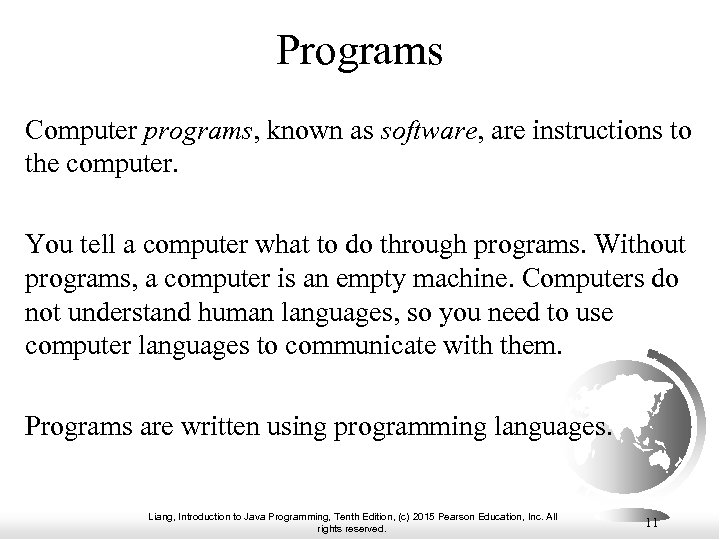 Programs

Computer programs, known as software, are instructions to the computer.

You tell a computer what to do through programs. Without programs, a computer is an empty machine. Computers do not understand human languages, so you need to use computer languages to communicate with them.

Programs are written using programming languages.

Liang, Introduction to Java Programming, Tenth Edition, (c) 2015 Pearson Education, Inc. All rights reserved.

11